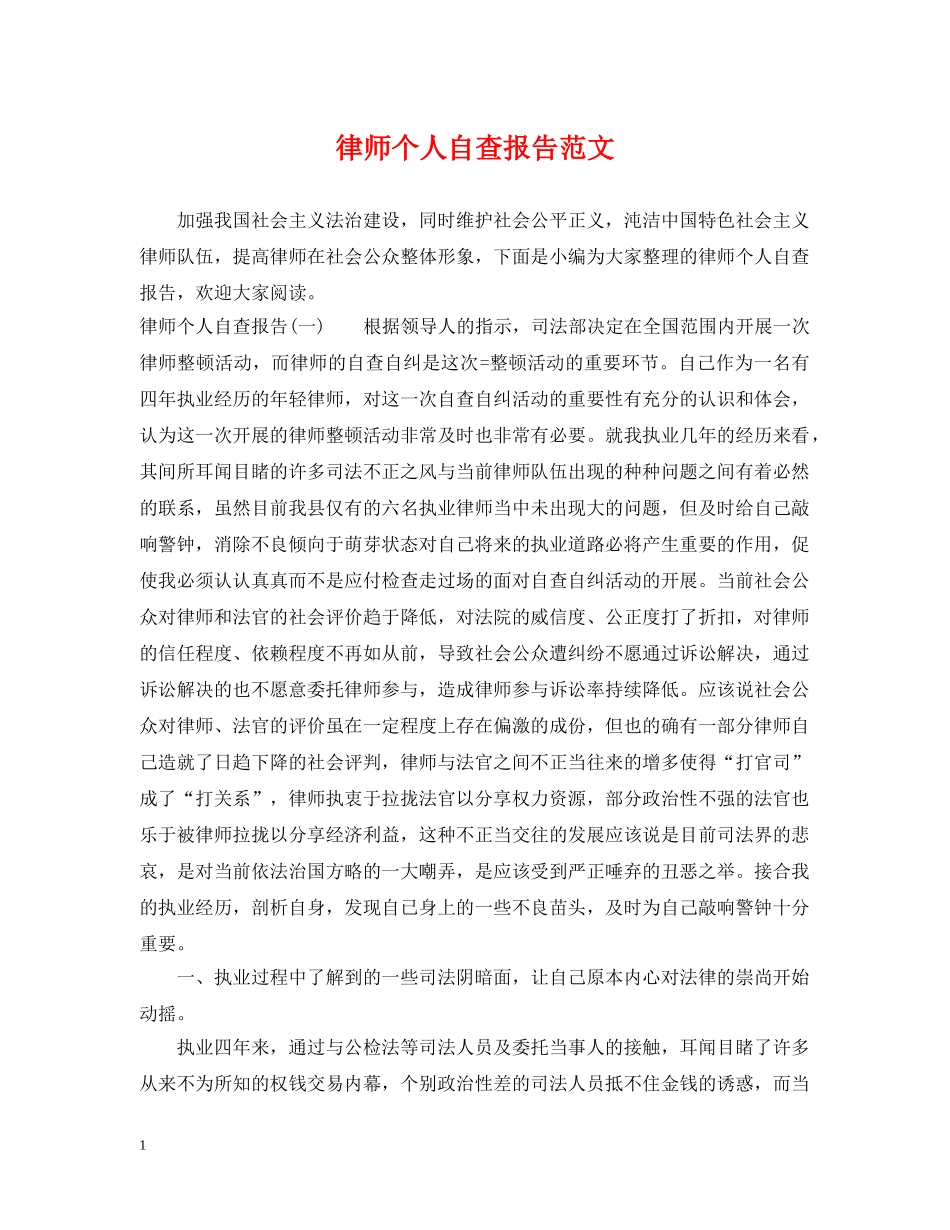 律师个人自查报告范文

加强我国社会主义法治建设，同时维护社会公平正义，沌洁中国特色社会主义律师队伍，提高律师在社会公众整体形象，下面是小编为大家整理的律师个人自查报告，欢迎大家阅读。

律师个人自查报告(一)　　根据领导人的指示，司法部决定在全国范围内开展一次律师整顿活动，而律师的自查自纠是这次=整顿活动的重要环节。自己作为一名有四年执业经历的年轻律师，对这一次自查自纠活动的重要性有充分的认识和体会，认为这一次开展的律师整顿活动非常及时也非常有必要。就我执业几年的经历来看，其间所耳闻目睹的许多司法不正之风与当前律师队伍出现的种种问题之间有着必然的联系，虽然目前我县仅有的六名执业律师当中未出现大的问题，但及时给自己敲响警钟，消除不良倾向于萌芽状态对自己将来的执业道路必将产生重要的作用，促使我必须认认真真而不是应付检查走过场的面对自查自纠活动的开展。当前社会公众对律师和法官的社会评价趋于降低，对法院的威信度、公正度打了折扣，对律师的信任程度、依赖程度不再如从前，导致社会公众遭纠纷不愿通过诉讼解决，通过诉讼解决的也不愿意委托律师参与，造成律师参与诉讼率持续降低。应该说社会公众对律师、法官的评价虽在一定程度上存在偏激的成份，但也的确有一部分律师自己造就了日趋下降的社会评判，律师与法官之间不正当往来的增多使得“打官司”成了“打关系”，律师执衷于拉拢法官以分享权力资源，部分政治性不强的法官也乐于被律师拉拢以分享经济利益，这种不正当交往的发展应该说是目前司法界的悲哀，是对当前依法治国方略的一大嘲弄，是应该受到严正唾弃的丑恶之举。接合我的执业经历，剖析自身，发现自己身上的一些不良苗头，及时为自己敲响警钟十分重要。

一、执业过程中了解到的一些司法阴暗面，让自己原本内心对法律的崇尚开始动摇。

执业四年来，通过与公检法等司法人员及委托当事人的接触，耳闻目睹了许多从来不为所知的权钱交易内幕，个别政治性差的司法人员抵不住金钱的诱惑，而当

1